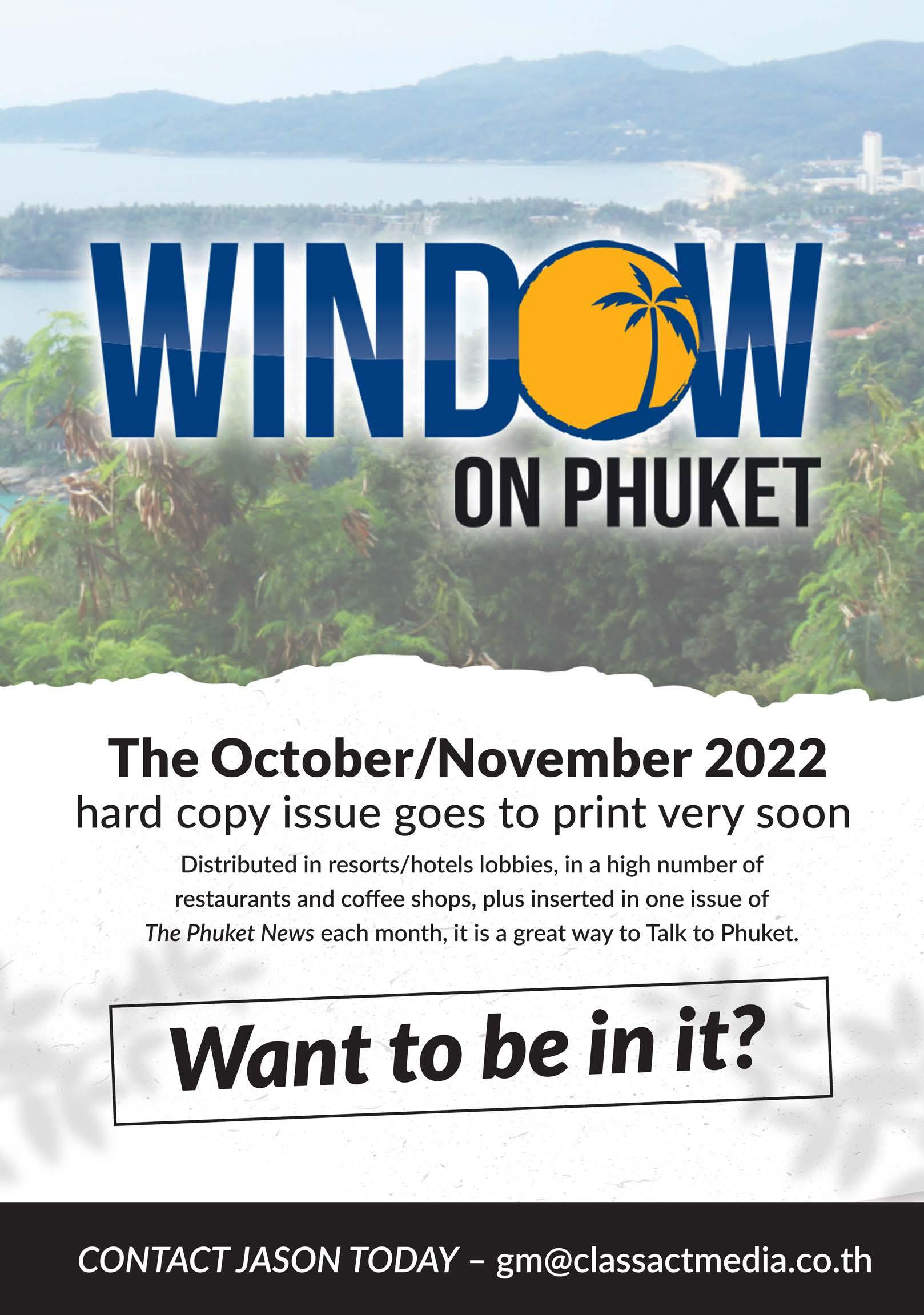 WINDOW
ON PHUKET

The October/November 2022
hard copy issue goes to print very soon

Distributed in resorts/hotels lobbies, in a high number of restaurants and coffee shops, plus inserted in one issue of The Phuket News each month, it is a great way to Talk to Phuket.

Want to be in it?

CONTACT JASON TODAY – gm@classactmedia.co.th